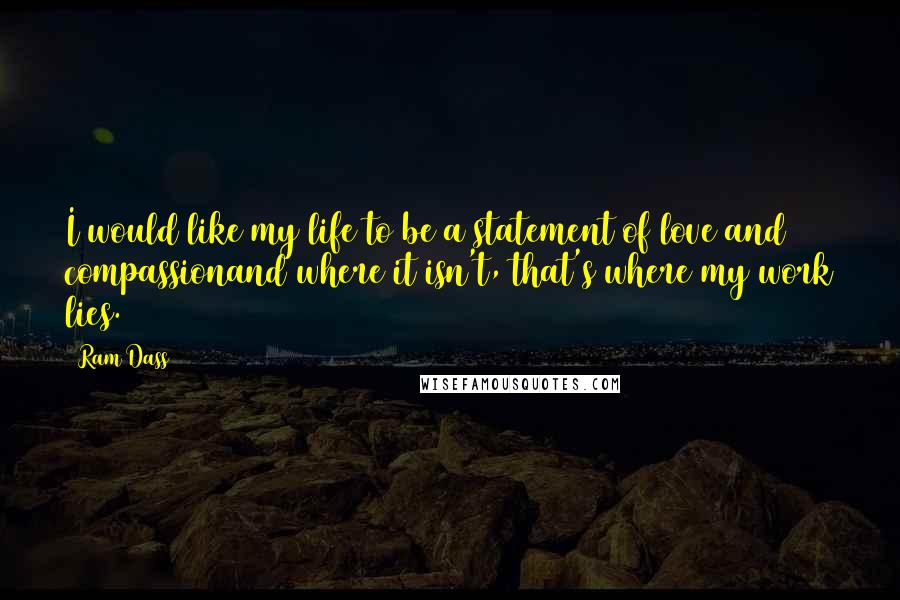 I would like my life to be a statement of love and compassionand where it isn't, that's where my work lies.

Ram Dass

WISEFAMOUSQUOTES.COM